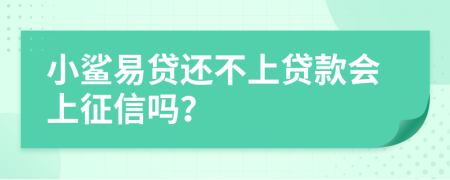 小鲨易贷还不上贷款会上征信吗?